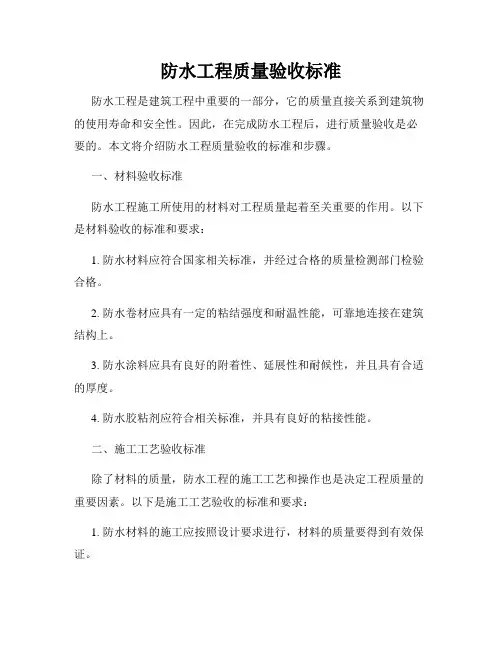 防水工程质量验收标准

防水工程是建筑工程中重要的一部分，它的质量直接关系到建筑物的使用寿命和安全性。因此，在完成防水工程后，进行质量验收是必要的。本文将介绍防水工程质量验收的标准和步骤。

一、材料验收标准

防水工程施工所使用的材料对工程质量起着至关重要的作用。以下是材料验收的标准和要求：

1. 防水材料应符合国家相关标准，并经过合格的质量检测部门检验合格。

2. 防水卷材应具有一定的粘结强度和耐温性能，可靠地连接在建筑结构上。

3. 防水涂料应具有良好的附着性、延展性和耐候性，并且具有合适的厚度。

4. 防水胶粘剂应符合相关标准，并具有良好的粘接性能。

二、施工工艺验收标准

除了材料的质量，防水工程的施工工艺和操作也是决定工程质量的重要因素。以下是施工工艺验收的标准和要求：

1. 防水材料的施工应按照设计要求进行，材料的质量要得到有效保证。